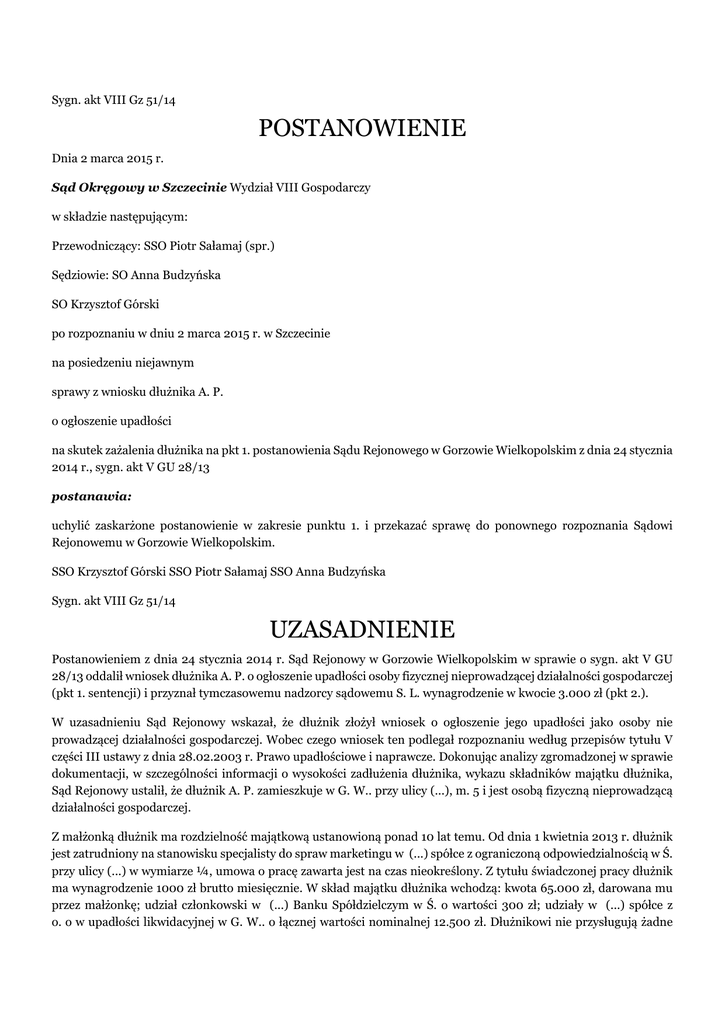 Sygn. akt VIII Gz 51/14

POSTANOWIENIE

Dnia 2 marca 2015 r.

Sąd Okręgowy w Szczecinie Wydział VIII Gospodarczy

w składzie następującym:

Przewodniczący: SSO Piotr Sałamaj (spr.)

Sędziowie: SO Anna Budzyńska

SO Krzysztof Górski

po rozpoznaniu w dniu 2 marca 2015 r. w Szczecinie

na posiedzeniu niejawnym

sprawy z wniosku dłużnika A. P.

o ogłoszenie upadłości

na skutek zażalenia dłużnika na pkt 1. postanowienia Sądu Rejonowego w Gorzowie Wielkopolskim z dnia 24 stycznia 2014 r., sygn. akt V GU 28/13

postanawia:

uchylić zaskarżone postanowienie w zakresie punktu 1. i przekazać sprawę do ponownego rozpoznania Sądowi Rejonowemu w Gorzowie Wielkopolskim.

SSO Krzysztof Górski SSO Piotr Sałamaj SSO Anna Budzyńska

Sygn. akt VIII Gz 51/14

UZASADNIENIE

Postanowieniem z dnia 24 stycznia 2014 r. Sąd Rejonowy w Gorzowie Wielkopolskim w sprawie o sygn. akt V GU 28/13 oddalił wniosek dłużnika A. P. o ogłoszenie upadłości osoby fizycznej nieprowadzącej działalności gospodarczej (pkt 1. sentencji) i przyznał tymczasowemu nadzorcy sądowemu S. L. wynagrodzenie w kwocie 3.000 zł (pkt 2.).

W uzasadnieniu Sąd Rejonowy wskazał, że dłużnik złożył wniosek o ogłoszenie jego upadłości jako osoby nie prowadzącej działalności gospodarczej. Wobec czego wniosek ten podlegał rozpoznaniu według przepisów tytułu V części III ustawy z dnia 28.02.2003 r. Prawo upadłościowe i naprawcze. Dokonując analizy zgromadzonej w sprawie dokumentacji, w szczególności informacji o wysokości zadłużenia dłużnika, wykazu składników majątku dłużnika, Sąd Rejonowy ustalił, że dłużnik A. P. zamieszkuje w G. W.. przy ulicy (...), m. 5 i jest osobą fizyczną nieprowadzącą działalności gospodarczej.

Z małżonką dłużnik ma rozdzielność majątkową ustanowioną ponad 10 lat temu. Od dnia 1 kwietnia 2013 r. dłużnik jest zatrudniony na stanowisku specjalisty do spraw marketingu w (...) spółce z ograniczoną odpowiedzialnością w Ś. przy ulicy (...) w wymiarze ¼, umowa o pracę zawarta jest na czas nieokreślony. Z tytułu świadczonej pracy dłużnik ma wynagrodzenie 1000 zł brutto miesięcznie. W skład majątku dłużnika wchodzą: kwota 65.000 zł, darowana mu przez małżonkę; udział członkowski w (...) Banku Spółdzielczym w Ś. o wartości 300 zł; udziały w (...) spółce z o. o w upadłości likwidacyjnej w G. W.. o łącznej wartości nominalnej 12.500 zł. Dłużnikowi nie przysługują żadne